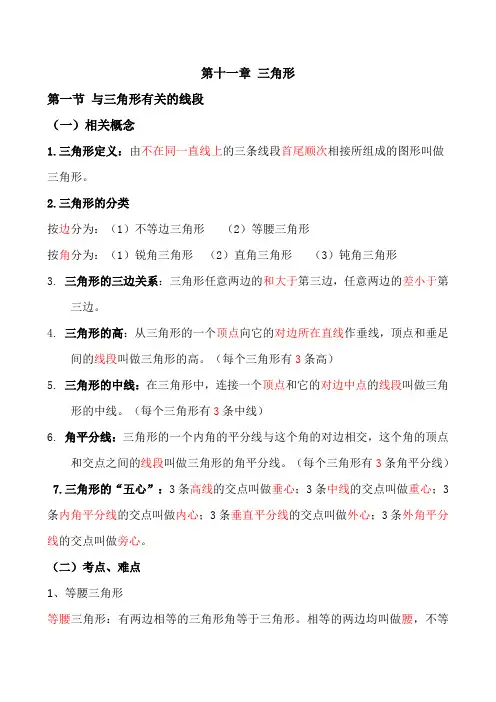 第十一章 三角形

第一节 与三角形有关的线段

（一）相关概念

1.三角形定义：由不在同一直线上的三条线段首尾顺次相接所组成的图形叫做三角形。

2.三角形的分类

按边分为：（1）不等边三角形 （2）等腰三角形

按角分为：（1）锐角三角形 （2）直角三角形 （3）钝角三角形

3. 三角形的三边关系：三角形任意两边的和大于第三边，任意两边的差小于第三边。

4. 三角形的高：从三角形的一个顶点向它的对边所在直线作垂线，顶点和垂足间的线段叫做三角形的高。（每个三角形有 3 条高）

5. 三角形的中线：在三角形中，连接一个顶点和它的对边中点的线段叫做三角形的中线。（每个三角形有 3 条中线）

6. 角平分线：三角形的一个内角的平分线与这个角的对边相交，这个角的顶点和交点之间的线段叫做三角形的角平分线。（每个三角形有 3 条角平分线）

7.三角形的“五心”：3 条高线的交点叫做垂心；3 条中线的交点叫做重心；3 条内角平分线的交点叫做内心；3 条垂直平分线的交点叫做外心；3 条外角平分线的交点叫做旁心。

（二）考点、难点

1、等腰三角形

等腰三角形：有两边相等的三角形角等于三角形。相等的两边均叫做腰，不等